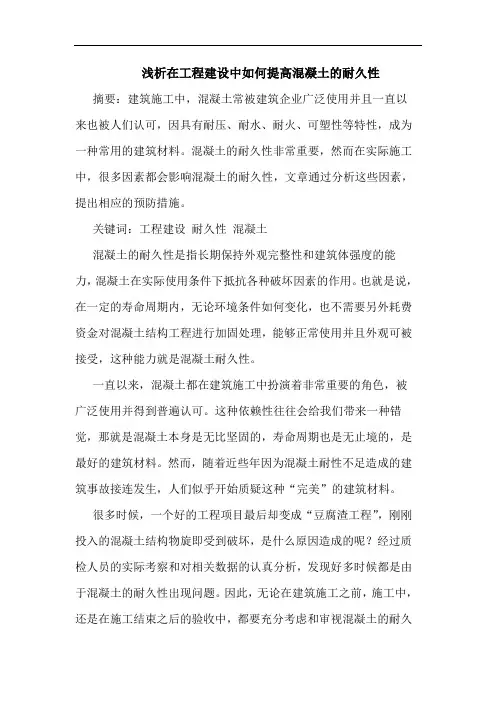 浅析在工程建设中如何提高混凝土的耐久性

摘要：建筑施工中，混凝土常被建筑企业广泛使用并且一直以来也被人们认可，因具有耐压、耐水、耐火、可塑性等特性，成为一种常用的建筑材料。混凝土的耐久性非常重要，然而在实际施工中，很多因素都会影响混凝土的耐久性，文章通过分析这些因素，提出相应的预防措施。

关键词：工程建设 耐久性 混凝土

混凝土的耐久性是指长期保持外观完整性和建筑体强度的能力，混凝土在实际使用条件下抵抗各种破坏因素的作用。也就是说，在一定的寿命周期内，无论环境条件如何变化，也不需要另外耗费资金对混凝土结构工程进行加固处理，能够正常使用并且外观可被接受，这种能力就是混凝土耐久性。

一直以来，混凝土都在建筑施工中扮演着非常重要的角色，被广泛使用并得到普遍认可。这种依赖性往往会给我们带来一种错觉，那就是混凝土本身是无比坚固的，寿命周期也是无止境的，是最好的建筑材料。然而，随着近些年因为混凝土耐性不足造成的建筑事故接连发生，人们似乎开始质疑这种“完美”的建筑材料。

很多时候，一个好的工程项目最后却变成“豆腐渣工程”，刚刚投入的混凝土结构物旋即受到破坏，是什么原因造成的呢？经过质检人员的实际考察和对相关数据的认真分析，发现好多时候都是由于混凝土的耐久性出现问题。因此，无论在建筑施工之前，施工中，还是在施工结束之后的验收中，都要充分考虑和审视混凝土的耐久